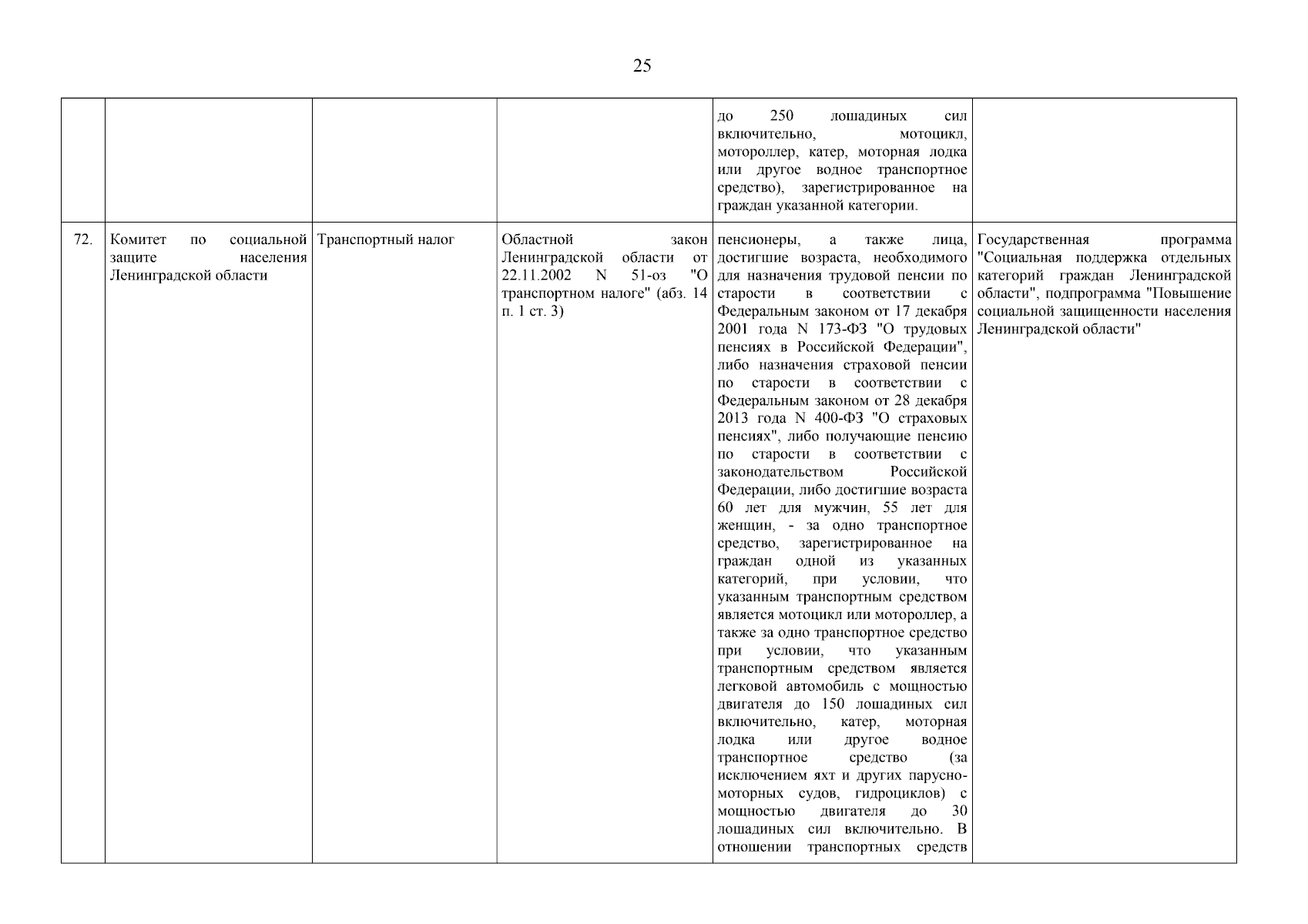 25

| | | | | | |
|---|---|---|---|---|---|
| | | | | до 250 лошадиных сил включительно, мотоцикл, мотороллер, катер, моторная лодка или другое водное транспортное средство), зарегистрированное на граждан указанной категории. | |
| 72. | Комитет по социальной защите населения Ленинградской области | Транспортный налог | Областной закон Ленинградской области от 22.11.2002 N 51-оз "О транспортном налоге" (абз. 14 п. 1 ст. 3) | пенсионеры, а также лица, достигшие возраста, необходимого для назначения трудовой пенсии по старости в соответствии с Федеральным законом от 17 декабря 2001 года N 173-ФЗ "О трудовых пенсиях в Российской Федерации", либо назначения страховой пенсии по старости в соответствии с Федеральным законом от 28 декабря 2013 года N 400-ФЗ "О страховых пенсиях", либо получающие пенсию по старости в соответствии с законодательством Российской Федерации, либо достигшие возраста 60 лет для мужчин, 55 лет для женщин, - за одно транспортное средство, зарегистрированное на граждан одной из указанных категорий, при условии, что указанным транспортным средством является мотоцикл или мотороллер, а также за одно транспортное средство при условии, что указанным транспортным средством является легковой автомобиль с мощностью двигателя до 150 лошадиных сил включительно, катер, моторная лодка или другое водное транспортное средство (за исключением яхт и других парусно-моторных судов, гидроциклов) с мощностью двигателя до 30 лошадиных сил включительно. В отношении транспортных средств | Государственная программа "Социальная поддержка отдельных категорий граждан Ленинградской области", подпрограмма "Повышение социальной защищенности населения Ленинградской области" |